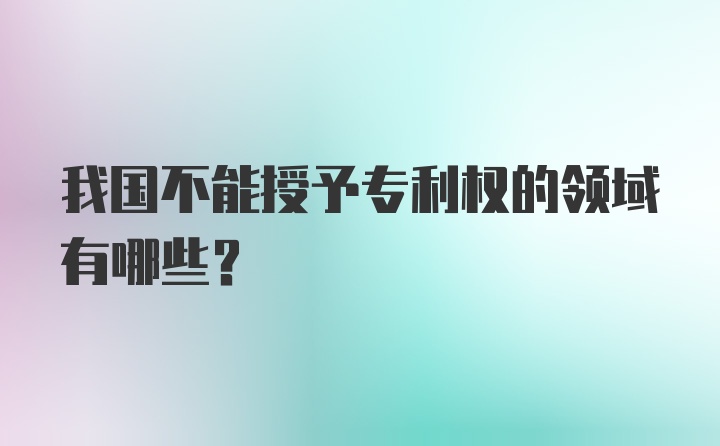 我国不能授予专利权的领域有哪些？